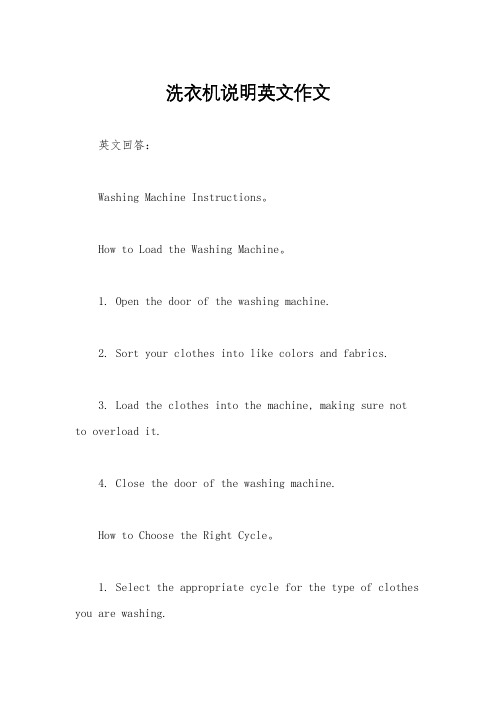 洗衣机说明英文作文

英文回答：

Washing Machine Instructions。

How to Load the Washing Machine。

1. Open the door of the washing machine.

2. Sort your clothes into like colors and fabrics.

3. Load the clothes into the machine, making sure not to overload it.

4. Close the door of the washing machine.

How to Choose the Right Cycle。

1. Select the appropriate cycle for the type of clothes you are washing.